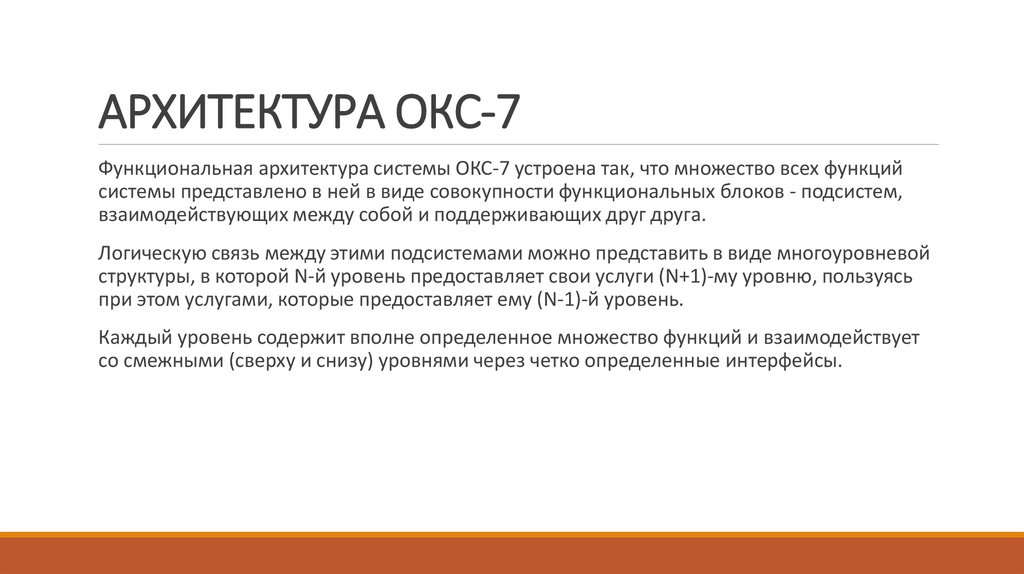 АРХИТЕКТУРА ОКС-7

Функциональная архитектура системы ОКС-7 устроена так, что множество всех функций системы представлено в ней в виде совокупности функциональных блоков - подсистем, взаимодействующих между собой и поддерживающих друг друга.

Логическую связь между этими подсистемами можно представить в виде многоуровневой структуры, в которой N-й уровень предоставляет свои услуги (N+1)-му уровню, пользуясь при этом услугами, которые предоставляет ему (N-1)-й уровень.

Каждый уровень содержит вполне определенное множество функций и взаимодействует со смежными (сверху и снизу) уровнями через четко определенные интерфейсы.